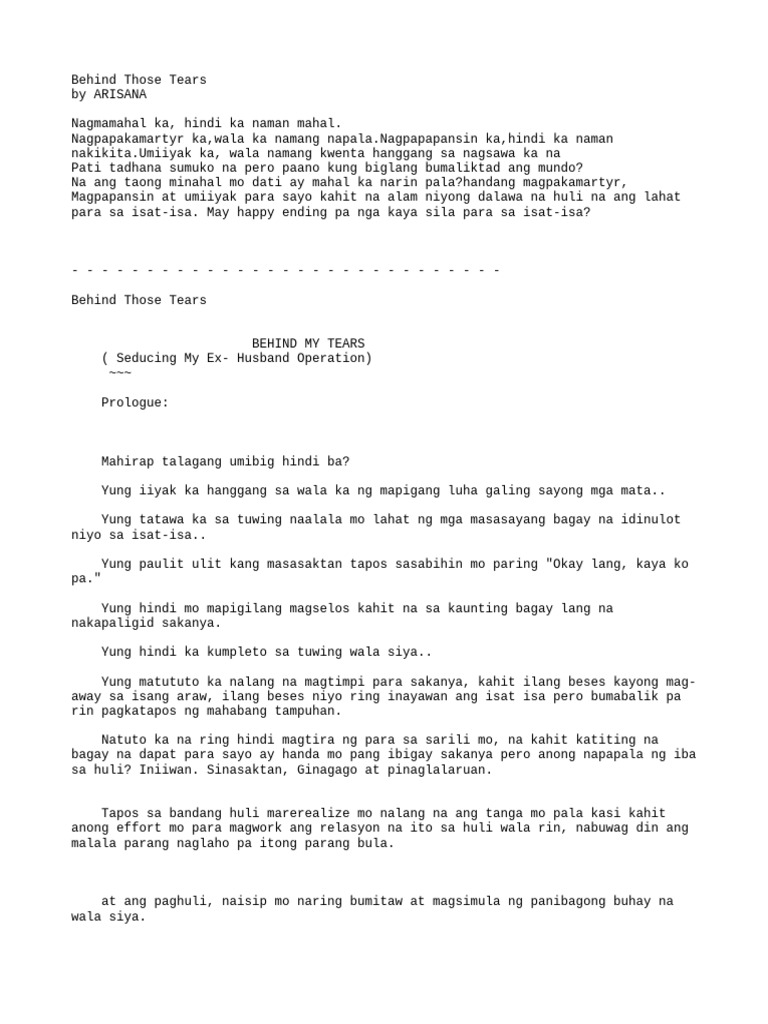 Behind Those Tears
by ARISANA

Nagmamahal ka, hindi ka naman mahal.
Nagpapakamartyr ka,wala ka namang napala.Nagpapapansin ka,hindi ka naman nakikita.Umiiyak ka, wala namang kwenta hanggang sa nagsawa ka na
Pati tadhana sumuko na pero paano kung biglang bumaliktad ang mundo?
Na ang taong minahal mo dati ay mahal ka narin pala?handang magpakamartyr,
Magpapansin at umiiyak para sayo kahit na alam niyong dalawa na huli na ang lahat para sa isat-isa. May happy ending pa nga kaya sila para sa isat-isa?

- - - - - - - - - - - - - - - - - - - - - - - - - - - - -

Behind Those Tears

BEHIND MY TEARS
( Seducing My Ex- Husband Operation)
~~~

Prologue:

Mahirap talagang umibig hindi ba?

Yung iiyak ka hanggang sa wala ka ng mapigang luha galing sayong mga mata..

Yung tatawa ka sa tuwing naalala mo lahat ng mga masasayang bagay na idinulot niyo sa isat-isa..

Yung paulit ulit kang masasaktan tapos sasabihin mo paring "Okay lang, kaya ko pa."

Yung hindi mo mapigilang magselos kahit na sa kaunting bagay lang na nakapaligid sakanya.

Yung hindi ka kumpleto sa tuwing wala siya..

Yung matututo ka nalang na magtimpi para sakanya, kahit ilang beses kayong mag-away sa isang araw, ilang beses niyo ring inayawan ang isat isa pero bumabalik pa rin pagkatapos ng mahabang tampuhan.

Natuto ka na ring hindi magtira ng para sa sarili mo, na kahit katiting na bagay na dapat para sayo ay handa mo pang ibigay sakanya pero anong napapala ng iba sa huli? Iniiwan. Sinasaktan, Ginagago at pinaglalaruan.

Tapos sa bandang huli marerealize mo nalang na ang tanga mo pala kasi kahit anong effort mo para magwork ang relasyon na ito sa huli wala rin, nabuwag din ang malala parang naglaho pa itong parang bula.

at ang paghuli, naisip mo naring bumitaw at magsimula ng panibagong buhay na wala siya.